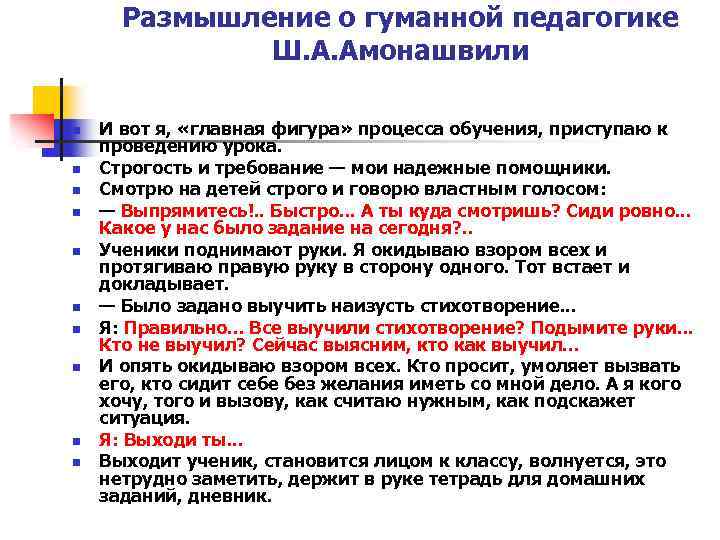 Размышление о гуманной педагогике Ш.А.Амонашвили

И вот я, «главная фигура» процесса обучения, приступаю к проведению урока.

Строгость и требование — мои надежные помощники.

Смотрю на детей строго и говорю властным голосом:

— Выпрямитесь!.. Быстро... А ты куда смотришь? Сиди ровно... Какое у нас было задание на сегодня?..

Ученики поднимают руки. Я окидываю взором всех и протягиваю правую руку в сторону одного. Тот встает и докладывает.

— Было задано выучить наизусть стихотворение...

Я: Правильно... Все выучили стихотворение? Подымите руки... Кто не выучил? Сейчас выясним, кто как выучил...

И опять окидываю взором всех. Кто просит, умоляет вызвать его, кто сидит себе без желания иметь со мной дело. А я кого хочу, того и вызову, как считаю нужным, как подскажет ситуация.

Я: Выходи ты...

Выходит ученик, становится лицом к классу, волнуется, это нетрудно заметить, держит в руке тетрадь для домашних заданий, дневник.